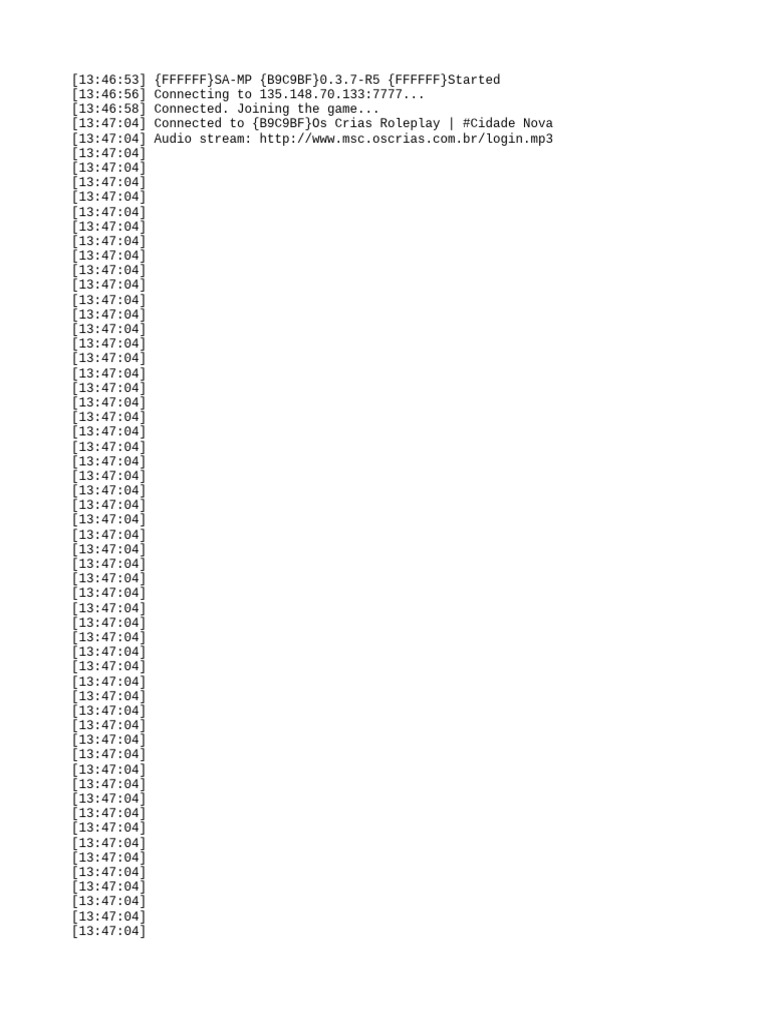 [13:46:53] {FFFFFF}SA-MP {B9C9BF}0.3.7-R5 {FFFFFF}Started
[13:46:56] Connecting to 135.148.70.133:7777...
[13:46:58] Connected. Joining the game...
[13:47:04] Connected to {B9C9BF}Os Crias Roleplay | #Cidade Nova
[13:47:04] Audio stream: http://www.msc.oscrias.com.br/login.mp3
[13:47:04]
[13:47:04]
[13:47:04]
[13:47:04]
[13:47:04]
[13:47:04]
[13:47:04]
[13:47:04]
[13:47:04]
[13:47:04]
[13:47:04]
[13:47:04]
[13:47:04]
[13:47:04]
[13:47:04]
[13:47:04]
[13:47:04]
[13:47:04]
[13:47:04]
[13:47:04]
[13:47:04]
[13:47:04]
[13:47:04]
[13:47:04]
[13:47:04]
[13:47:04]
[13:47:04]
[13:47:04]
[13:47:04]
[13:47:04]
[13:47:04]
[13:47:04]
[13:47:04]
[13:47:04]
[13:47:04]
[13:47:04]
[13:47:04]
[13:47:04]
[13:47:04]
[13:47:04]
[13:47:04]
[13:47:04]
[13:47:04]
[13:47:04]
[13:47:04]
[13:47:04]
[13:47:04]
[13:47:04]
[13:47:04]
[13:47:04]
[13:47:04]
[13:47:04]
[13:47:04]
[13:47:04]